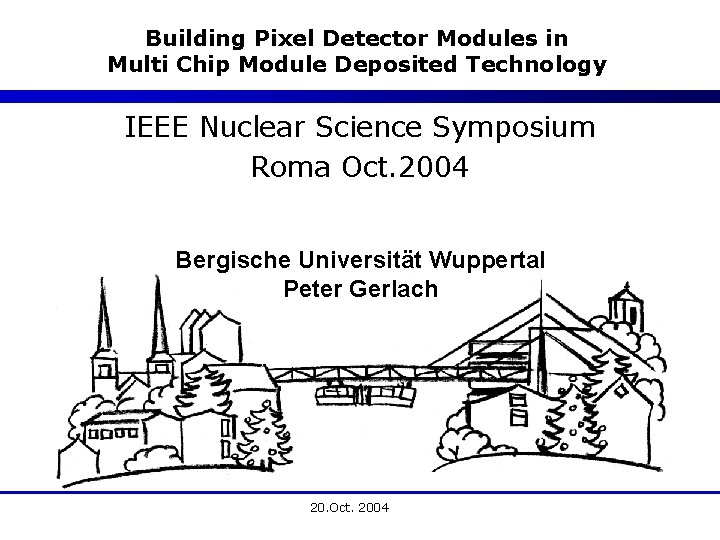 Building Pixel Detector Modules in Multi Chip Module Deposited Technology

IEEE Nuclear Science Symposium
Roma Oct.2004

Bergische Universität Wuppertal
Peter Gerlach

20.Oct. 2004